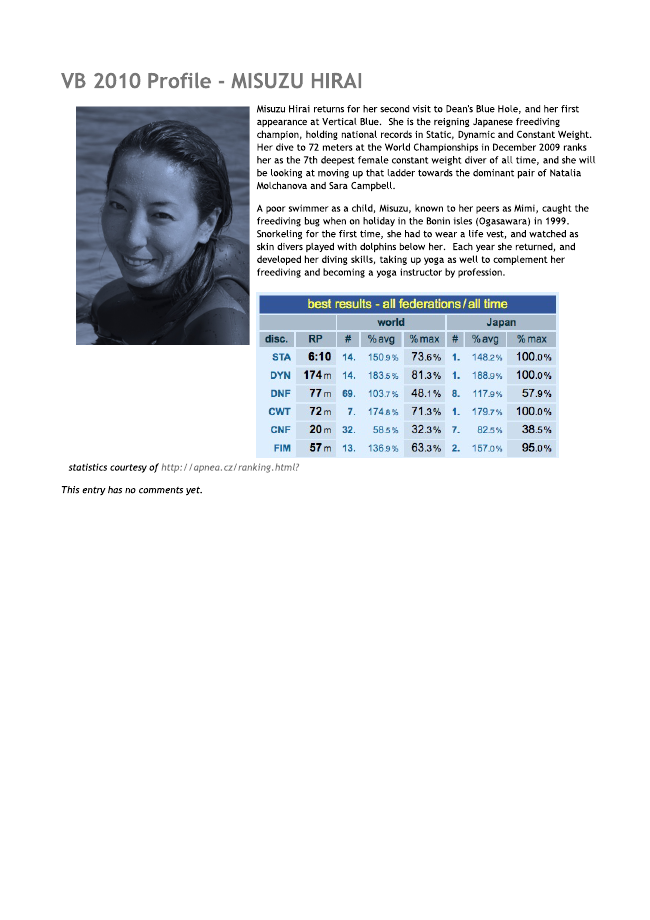 VB 2010 Profile - MISUZU HIRAI

Misuzu Hirai returns for her second visit to Dean's Blue Hole, and her first appearance at Vertical Blue. She is the reigning Japanese freediving champion, holding national records in Static, Dynamic and Constant Weight. Her dive to 72 meters at the World Championships in December 2009 ranks her as the 7th deepest female constant weight diver of all time, and she will be looking at moving up that ladder towards the dominant pair of Natalia Molchanova and Sara Campbell.

A poor swimmer as a child, Misuzu, known to her peers as Mimi, caught the freediving bug when on holiday in the Bonin isles (Ogasawara) in 1999. Snorkeling for the first time, she had to wear a life vest, and watched as skin divers played with dolphins below her. Each year she returned, and developed her diving skills, taking up yoga as well to complement her freediving and becoming a yoga instructor by profession.

best results - all federations / all time

| | | world | | | Japan | | |
|---|---|---|---|---|---|---|---|
| disc. | RP | # | % avg | % max | # | % avg | % max |
| STA | 6:10 | 14. | 150.9% | 73.6% | 1. | 148.2% | 100.0% |
| DYN | 174 m | 14. | 183.5% | 81.3% | 1. | 188.9% | 100.0% |
| DNF | 77 m | 69. | 103.7% | 48.1% | 8. | 117.9% | 57.9% |
| CWT | 72 m | 7. | 174.8% | 71.3% | 1. | 179.7% | 100.0% |
| CNF | 20 m | 32. | 58.5% | 32.3% | 7. | 82.5% | 38.5% |
| FIM | 57 m | 13. | 136.9% | 63.3% | 2. | 157.0% | 95.0% |

statistics courtesy of http://apnea.cz/ranking.html?

This entry has no comments yet.